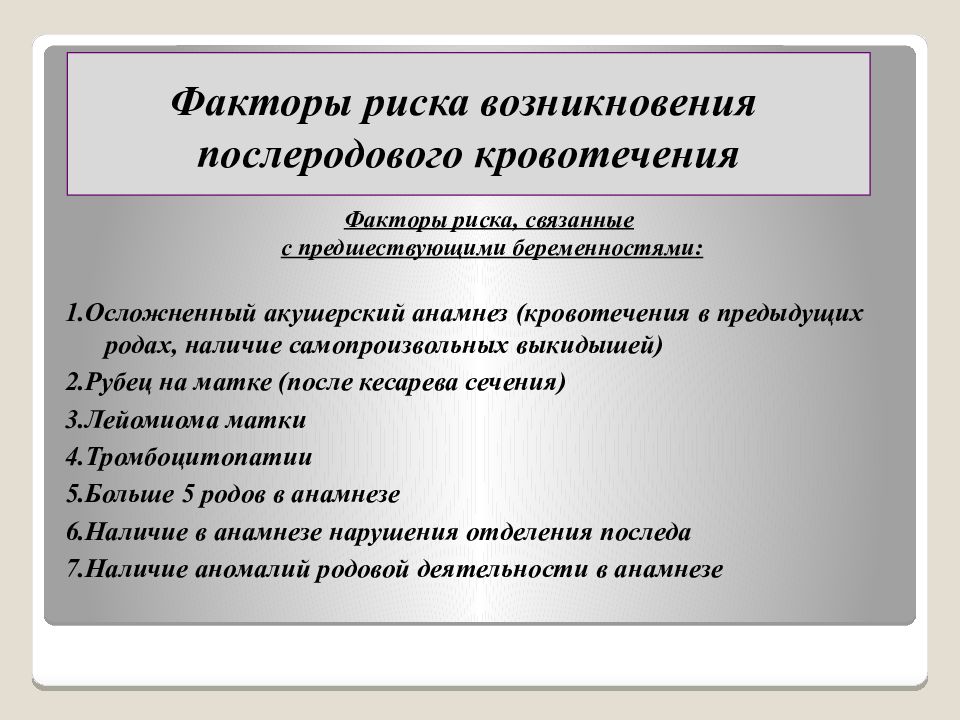 Факторы риска возникновения послеродового кровотечения

Факторы риска, связанные с предшествующими беременностями:

1.Осложненный акушерский анамнез (кровотечения в предыдущих родах, наличие самопроизвольных выкидышей)
2.Рубец на матке (после кесарева сечения)
3.Лейомиома матки
4.Тромбоцитопатии
5.Больше 5 родов в анамнезе
6.Наличие в анамнезе нарушения отделения последа
7.Наличие аномалий родовой деятельности в анамнезе